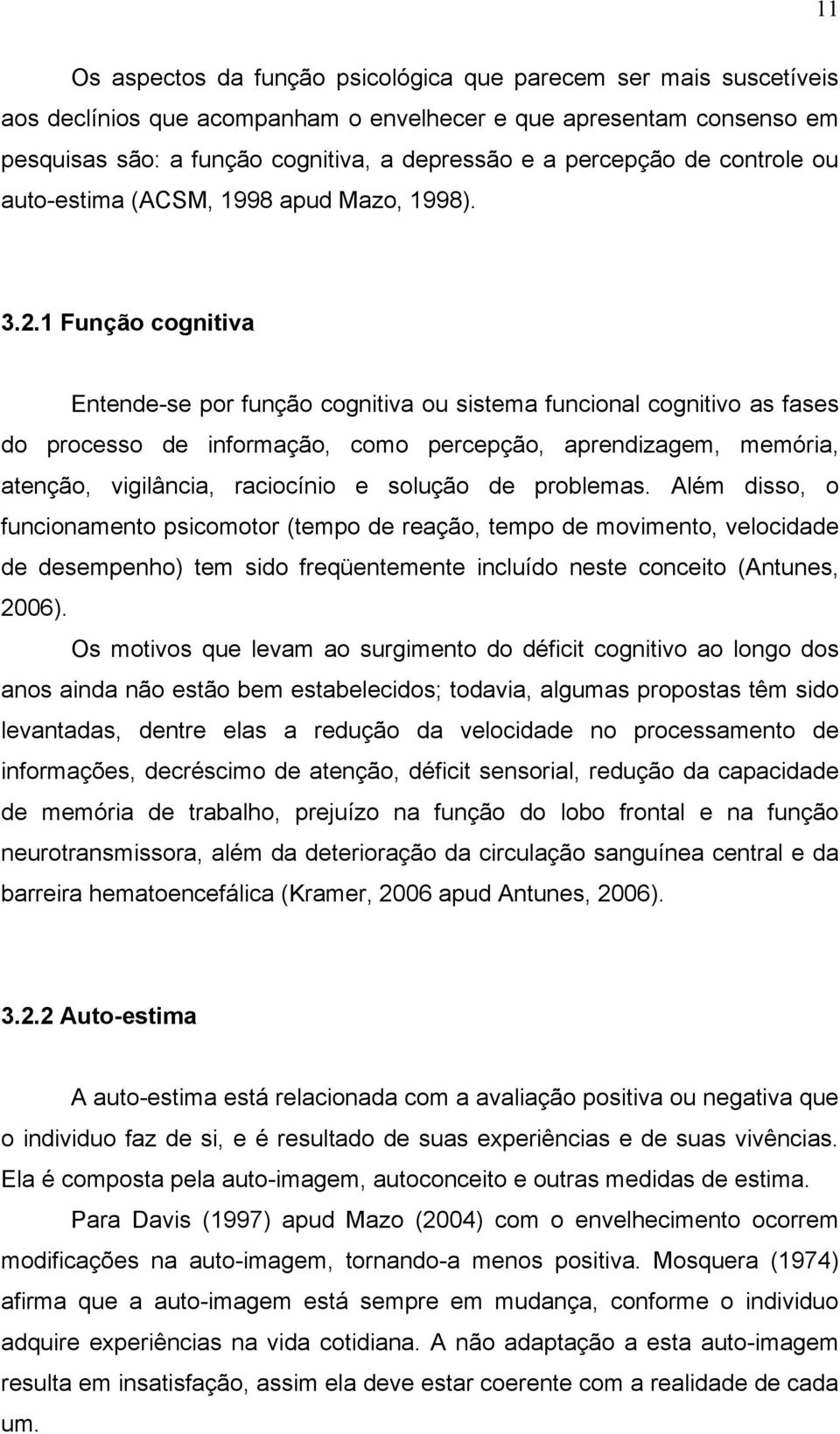 11

Os aspectos da função psicológica que parecem ser mais suscetíveis aos declínios que acompanham o envelhecer e que apresentam consenso em pesquisas são: a função cognitiva, a depressão e a percepção de controle ou auto-estima (ACSM, 1998 apud Mazo, 1998).

3.2.1 Função cognitiva

Entende-se por função cognitiva ou sistema funcional cognitivo as fases do processo de informação, como percepção, aprendizagem, memória, atenção, vigilância, raciocínio e solução de problemas. Além disso, o funcionamento psicomotor (tempo de reação, tempo de movimento, velocidade de desempenho) tem sido freqüentemente incluído neste conceito (Antunes, 2006).

Os motivos que levam ao surgimento do déficit cognitivo ao longo dos anos ainda não estão bem estabelecidos; todavia, algumas propostas têm sido levantadas, dentre elas a redução da velocidade no processamento de informações, decréscimo de atenção, déficit sensorial, redução da capacidade de memória de trabalho, prejuízo na função do lobo frontal e na função neurotransmissora, além da deterioração da circulação sanguínea central e da barreira hematoencefálica (Kramer, 2006 apud Antunes, 2006).

3.2.2 Auto-estima

A auto-estima está relacionada com a avaliação positiva ou negativa que o individuo faz de si, e é resultado de suas experiências e de suas vivências. Ela é composta pela auto-imagem, autoconceito e outras medidas de estima.

Para Davis (1997) apud Mazo (2004) com o envelhecimento ocorrem modificações na auto-imagem, tornando-a menos positiva. Mosquera (1974) afirma que a auto-imagem está sempre em mudança, conforme o individuo adquire experiências na vida cotidiana. A não adaptação a esta auto-imagem resulta em insatisfação, assim ela deve estar coerente com a realidade de cada um.